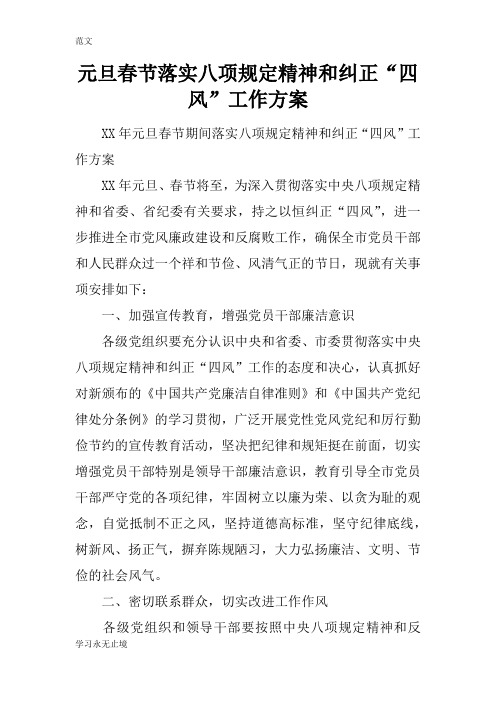 范文

元旦春节落实八项规定精神和纠正“四风”工作方案

XX年元旦春节期间落实八项规定精神和纠正“四风”工作方案

XX年元旦、春节将至，为深入贯彻落实中央八项规定精神和省委、省纪委有关要求，持之以恒纠正“四风”，进一步推进全市党风廉政建设和反腐败工作，确保全市党员干部和人民群众过一个祥和节俭、风清气正的节日，现就有关事项安排如下：

一、加强宣传教育，增强党员干部廉洁意识

各级党组织要充分认识中央和省委、市委贯彻落实中央八项规定精神和纠正“四风”工作的态度和决心，认真抓好对新颁布的《中国共产党廉洁自律准则》和《中国共产党纪律处分条例》的学习贯彻，广泛开展党性党风党纪和厉行勤俭节约的宣传教育活动，坚决把纪律和规矩挺在前面，切实增强党员干部特别是领导干部廉洁意识，教育引导全市党员干部严守党的各项纪律，牢固树立以廉为荣、以贪为耻的观念，自觉抵制不正之风，坚持道德高标准，坚守纪律底线，树新风、扬正气，摒弃陈规陋习，大力弘扬廉洁、文明、节俭的社会风气。

二、密切联系群众，切实改进工作作风

各级党组织和领导干部要按照中央八项规定精神和反

学习永无止境